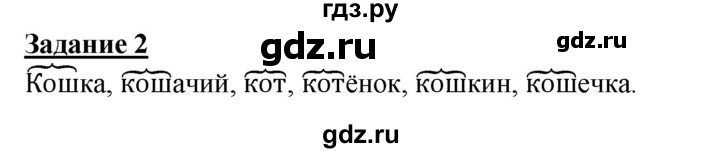 гдз.ру

Задание 2

gdz.ru

gdz.ru

Кошка, кошачий, кот, котёнок, кошкин, кошечка.

gdz.ru